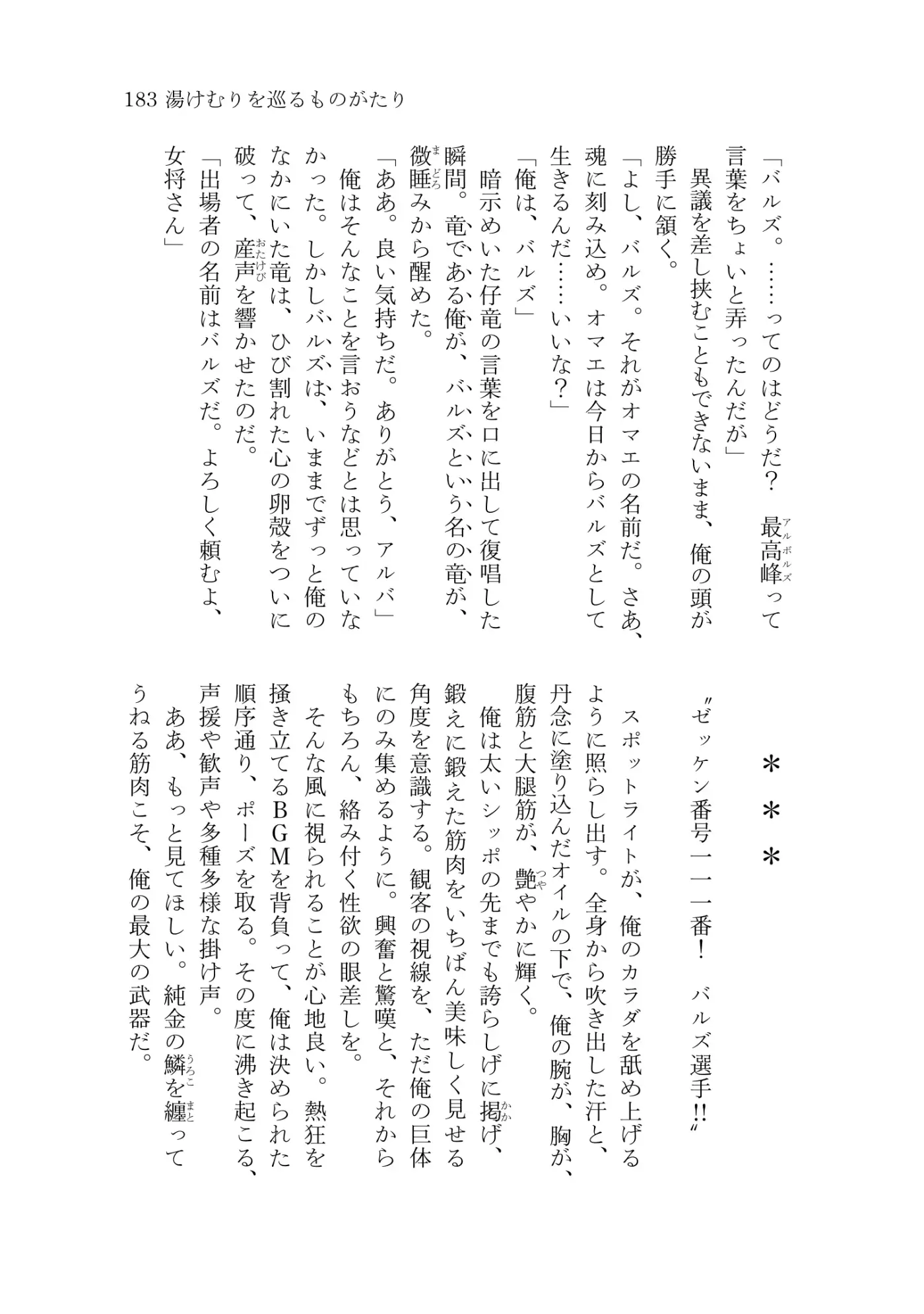 183 湯けむりを巡るものがたり

「バルズ。……ってのはどうだ？　最高峰(アルボルズ)って言葉をちょいと弄ったんだが」
異議を差し挟むこともできないまま、俺の頭が勝手に頷く。
「よし、バルズ。それがオマエの名前だ。さあ、魂に刻み込め。オマエは今日からバルズとして生きるんだ……いいな？」
「俺は、バルズ」
暗示めいた仔竜の言葉を口に出して復唱した瞬間。竜である俺が、バルズという名の竜が、微睡(まどろ)みから醒めた。
「ああ。良い気持ちだ。ありがとう、アルバ」
俺はそんなことを言おうなどとは思っていなかった。しかしバルズは、いままでずっと俺のなかにいた竜は、ひび割れた心の卵殻をついに破って、産声(おたけび)を響かせたのだ。
「出場者の名前はバルズだ。よろしく頼むよ、女将さん」

＊＊＊

〝ゼッケン番号一一一番！　バルズ選手!!〟
スポットライトが、俺のカラダを舐め上げるように照らし出す。全身から吹き出した汗と、丹念に塗り込んだオイルの下で、俺の腕が、胸が、腹筋と大腿筋が、艶(つや)やかに輝く。
俺は太いシッポの先までも誇らしげに掲(かか)げ、鍛えに鍛えた筋肉をいちばん美味しく見せる角度を意識する。観客の視線を、ただ俺の巨体にのみ集めるように。興奮と驚嘆と、それからもちろん、絡み付く性欲の眼差しを。
そんな風に視られることが心地良い。熱狂を掻き立てるBGMを背負って、俺は決められた順序通り、ポーズを取る。その度に沸き起こる、声援や歓声や多種多様な掛け声。
ああ、もっと見てほしい。純金の鱗(うろこ)を纏(まと)ってうねる筋肉こそ、俺の最大の武器だ。